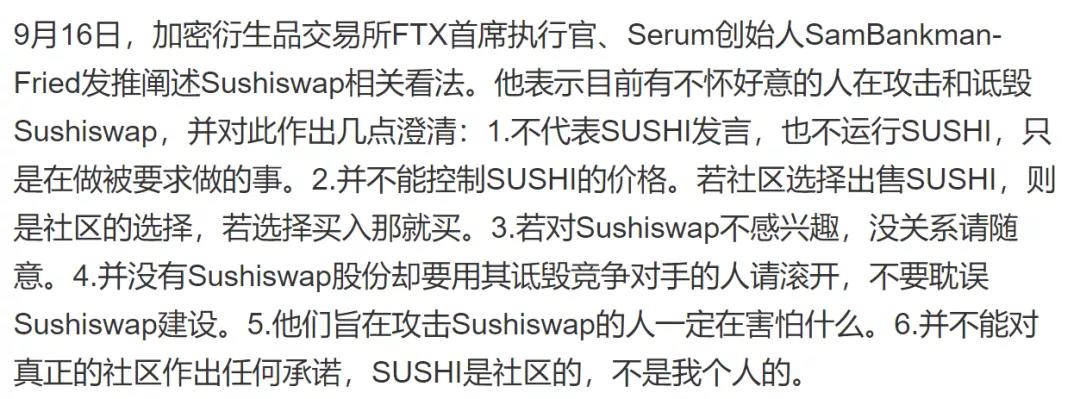 9月16日，加密衍生品交易所FTX首席执行官、Serum创始人SamBankman-Fried发推阐述Sushiswap相关看法。他表示目前有不怀好意的人在攻击和诋毁Sushiswap，并对此作出几点澄清：1.不代表SUSHI发言，也不运行SUSHI，只是在做被要求做的事。2.并不能控制SUSHI的价格。若社区选择出售SUSHI，则是社区的选择，若选择买入那就买。3.若对Sushiswap不感兴趣，没关系请随意。4.并没有Sushiswap股份却要用其诋毁竞争对手的人请滚开，不要耽误Sushiswap建设。5.他们旨在攻击Sushiswap的人一定在害怕什么。6.并不能对真正的社区作出任何承诺，SUSHI是社区的，不是我个人的。